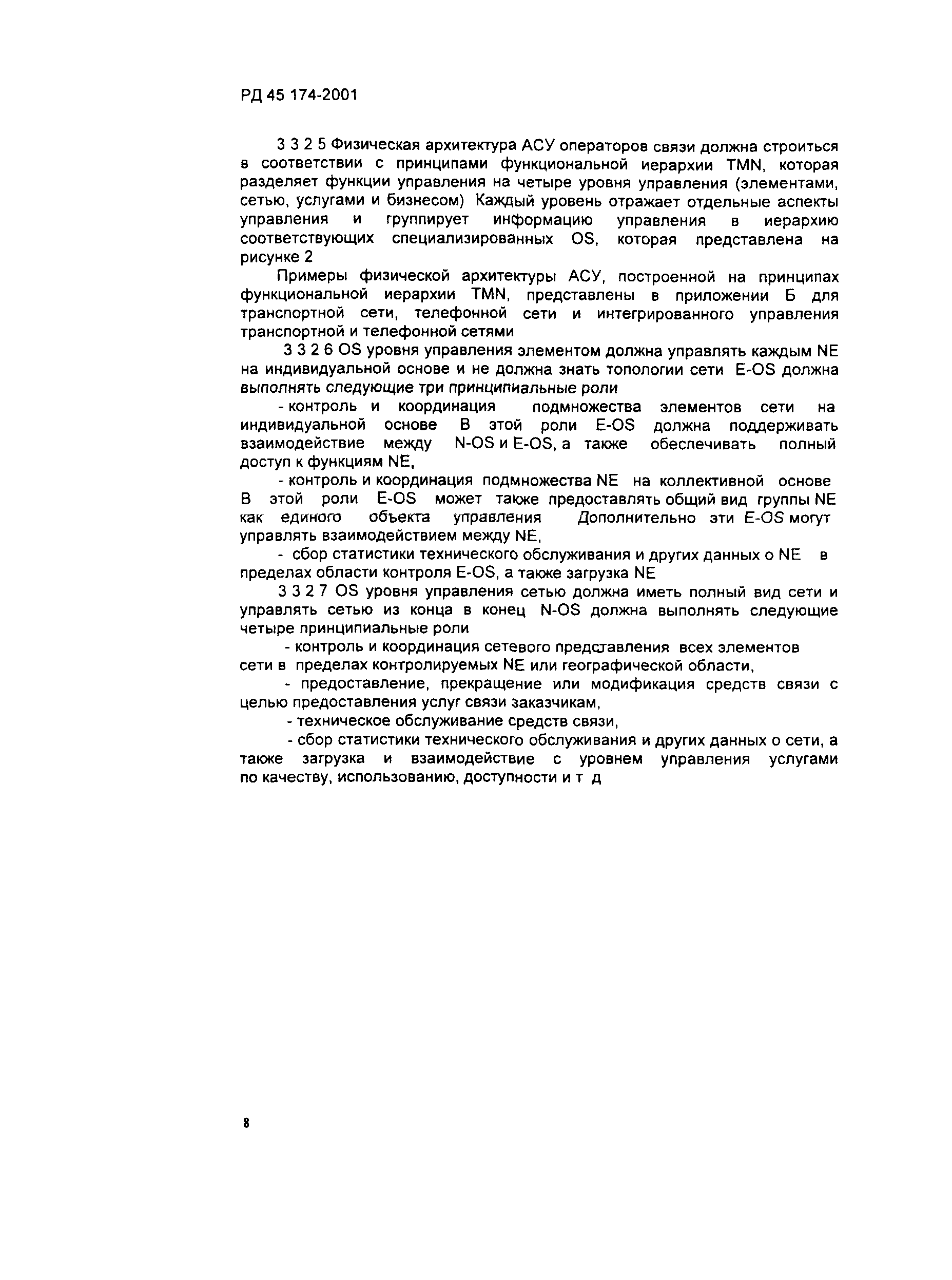 РД 45 174-2001

3 3 2 5 Физическая архитектура АСУ операторов связи должна строиться в соответствии с принципами функциональной иерархии TMN, которая разделяет функции управления на четыре уровня управления (элементами, сетью, услугами и бизнесом) Каждый уровень отражает отдельные аспекты управления и группирует информацию управления в иерархию соответствующих специализированных OS, которая представлена на рисунке 2

Примеры физической архитектуры АСУ, построенной на принципах функциональной иерархии TMN, представлены в приложении Б для транспортной сети, телефонной сети и интегрированного управления транспортной и телефонной сетями

3 3 2 6 OS уровня управления элементом должна управлять каждым NE на индивидуальной основе и не должна знать топологии сети E-OS должна выполнять следующие три принципиальные роли

- контроль и координация подмножества элементов сети на индивидуальной основе В этой роли E-OS должна поддерживать взаимодействие между N-OS и E-OS, а также обеспечивать полный доступ к функциям NE,

- контроль и координация подмножества NE на коллективной основе В этой роли E-OS может также предоставлять общий вид группы NE как единого объекта управления Дополнительно эти E-OS могут управлять взаимодействием между NE,

- сбор статистики технического обслуживания и других данных о NE в пределах области контроля E-OS, а также загрузка NE

3 3 2 7 OS уровня управления сетью должна иметь полный вид сети и управлять сетью из конца в конец N-OS должна выполнять следующие четыре принципиальные роли

- контроль и координация сетевого представления всех элементов сети в пределах контролируемых NE или географической области,

- предоставление, прекращение или модификация средств связи с целью предоставления услуг связи заказчикам,

- техническое обслуживание средств связи,

- сбор статистики технического обслуживания и других данных о сети, а также загрузка и взаимодействие с уровнем управления услугами по качеству, использованию, доступности и т д

8